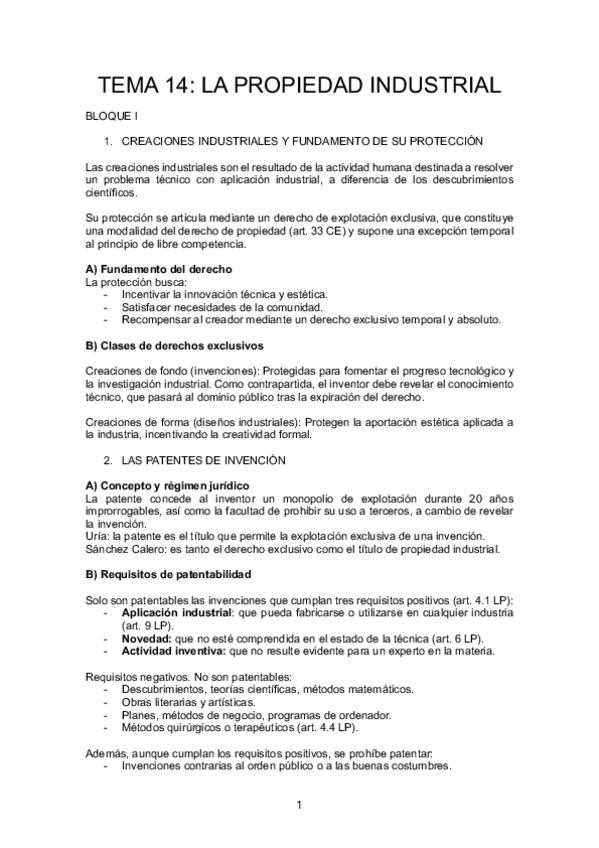 TEMA 14: LA PROPIEDAD INDUSTRIAL

BLOQUE I

1. CREACIONES INDUSTRIALES Y FUNDAMENTO DE SU PROTECCIÓN

Las creaciones industriales son el resultado de la actividad humana destinada a resolver un problema técnico con aplicación industrial, a diferencia de los descubrimientos científicos.

Su protección se articula mediante un derecho de explotación exclusiva, que constituye una modalidad del derecho de propiedad (art. 33 CE) y supone una excepción temporal al principio de libre competencia.

A) Fundamento del derecho
La protección busca:
- Incentivar la innovación técnica y estética.
- Satisfacer necesidades de la comunidad.
- Recompensar al creador mediante un derecho exclusivo temporal y absoluto.

B) Clases de derechos exclusivos

Creaciones de fondo (invenciones): Protegidas para fomentar el progreso tecnológico y la investigación industrial. Como contrapartida, el inventor debe revelar el conocimiento técnico, que pasará al dominio público tras la expiración del derecho.

Creaciones de forma (diseños industriales): Protegen la aportación estética aplicada a la industria, incentivando la creatividad formal.

2. LAS PATENTES DE INVENCIÓN

A) Concepto y régimen jurídico
La patente concede al inventor un monopolio de explotación durante 20 años improrrogables, así como la facultad de prohibir su uso a terceros, a cambio de revelar la invención.
Uría: la patente es el título que permite la explotación exclusiva de una invención.
Sánchez Calero: es tanto el derecho exclusivo como el título de propiedad industrial.

B) Requisitos de patentabilidad

Solo son patentables las invenciones que cumplan tres requisitos positivos (art. 4.1 LP):
- Aplicación industrial: que pueda fabricarse o utilizarse en cualquier industria (art. 9 LP).
- Novedad: que no esté comprendida en el estado de la técnica (art. 6 LP).
- Actividad inventiva: que no resulte evidente para un experto en la materia.

Requisitos negativos. No son patentables:
- Descubrimientos, teorías científicas, métodos matemáticos.
- Obras literarias y artísticas.
- Planes, métodos de negocio, programas de ordenador.
- Métodos quirúrgicos o terapéuticos (art. 4.4 LP).

Además, aunque cumplan los requisitos positivos, se prohíbe patentar:
- Invenciones contrarias al orden público o a las buenas costumbres.

1